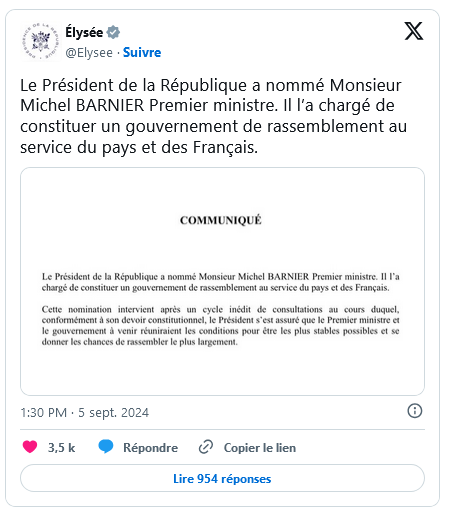 Élysée
@Elysee · Suivre

Le Président de la République a nommé Monsieur Michel BARNIER Premier ministre. Il l'a chargé de constituer un gouvernement de rassemblement au service du pays et des Français.

COMMUNIQUÉ

Le Président de la République a nommé Monsieur Michel BARNIER Premier ministre. Il l'a chargé de constituer un gouvernement de rassemblement au service du pays et des Français.

Cette nomination intervient après un cycle inédit de consultations au cours duquel, conformément à son devoir constitutionnel, le Président s'est assuré que le Premier ministre et le gouvernement à venir réuniraient les conditions pour être les plus stables possibles et se donner les chances de rassembler le plus largement.

1:30 PM · 5 sept. 2024

3,5 k Répondre Copier le lien

Lire 954 réponses